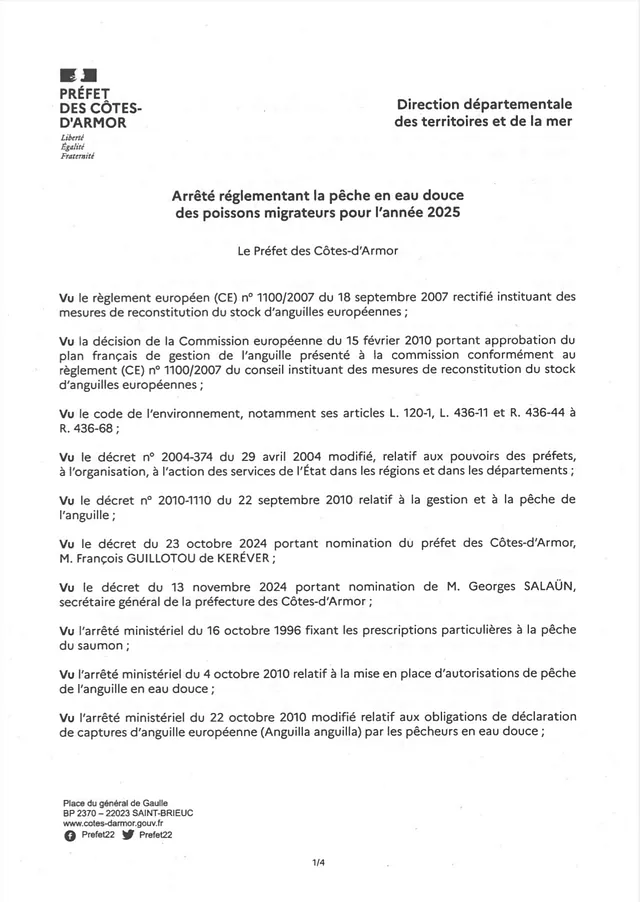 PRÉFET
DES CÔTES-D'ARMOR
Liberté
Égalité
Fraternité

Direction départementale des territoires et de la mer

Arrêté réglementant la pêche en eau douce des poissons migrateurs pour l'année 2025

Le Préfet des Côtes-d'Armor

Vu le règlement européen (CE) n° 1100/2007 du 18 septembre 2007 rectifié instituant des mesures de reconstitution du stock d'anguilles européennes ;

Vu la décision de la Commission européenne du 15 février 2010 portant approbation du plan français de gestion de l'anguille présenté à la commission conformément au règlement (CE) n° 1100/2007 du conseil instituant des mesures de reconstitution du stock d'anguilles européennes ;

Vu le code de l'environnement, notamment ses articles L. 120-1, L. 436-11 et R. 436-44 à R. 436-68 ;

Vu le décret n° 2004-374 du 29 avril 2004 modifié, relatif aux pouvoirs des préfets, à l'organisation, à l'action des services de l'État dans les régions et dans les départements ;

Vu le décret n° 2010-1110 du 22 septembre 2010 relatif à la gestion et à la pêche de l'anguille ;

Vu le décret du 23 octobre 2024 portant nomination du préfet des Côtes-d'Armor, M. François GUILLOTOU de KERÉVER ;

Vu le décret du 13 novembre 2024 portant nomination de M. Georges SALAÜN, secrétaire général de la préfecture des Côtes-d'Armor ;

Vu l'arrêté ministériel du 16 octobre 1996 fixant les prescriptions particulières à la pêche du saumon ;

Vu l'arrêté ministériel du 4 octobre 2010 relatif à la mise en place d'autorisations de pêche de l'anguille en eau douce ;

Vu l'arrêté ministériel du 22 octobre 2010 modifié relatif aux obligations de déclaration de captures d'anguille européenne (Anguilla anguilla) par les pêcheurs en eau douce ;

Place du général de Gaulle
BP 2370 – 22023 SAINT-BRIEUC
www.cotes-darmor.gouv.fr
Prefet22 Prefet22

1/4